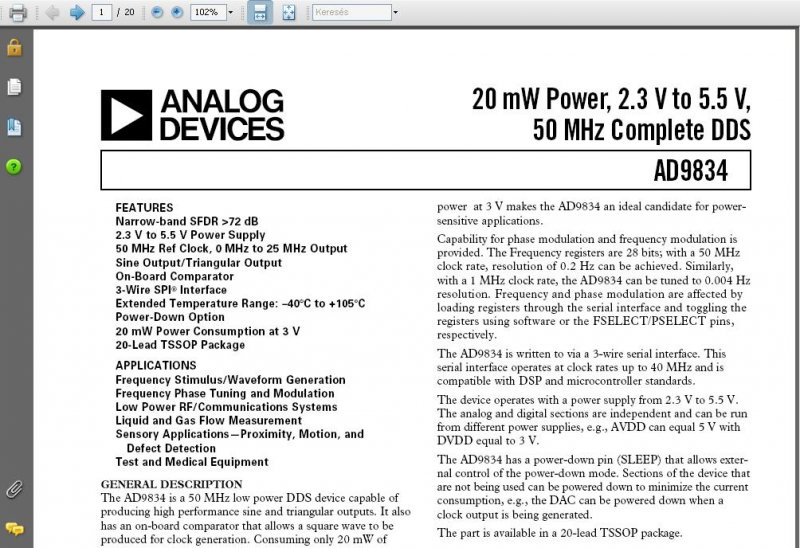 1 / 20 102% Keresés

ANALOG DEVICES

20 mW Power, 2.3 V to 5.5 V, 50 MHz Complete DDS

AD9834

FEATURES
Narrow-band SFDR >72 dB
2.3 V to 5.5 V Power Supply
50 MHz Ref Clock, 0 MHz to 25 MHz Output
Sine Output/Triangular Output
On-Board Comparator
3-Wire SPI® Interface
Extended Temperature Range: –40°C to +105°C
Power-Down Option
20 mW Power Consumption at 3 V
20-Lead TSSOP Package

APPLICATIONS
Frequency Stimulus/Waveform Generation
Frequency Phase Tuning and Modulation
Low Power RF/Communications Systems
Liquid and Gas Flow Measurement
Sensory Applications—Proximity, Motion, and Defect Detection
Test and Medical Equipment

GENERAL DESCRIPTION
The AD9834 is a 50 MHz low power DDS device capable of producing high performance sine and triangular outputs. It also has an on-board comparator that allows a square wave to be produced for clock generation. Consuming only 20 mW of

power at 3 V makes the AD9834 an ideal candidate for power-sensitive applications.

Capability for phase modulation and frequency modulation is provided. The Frequency registers are 28 bits; with a 50 MHz clock rate, resolution of 0.2 Hz can be achieved. Similarly, with a 1 MHz clock rate, the AD9834 can be tuned to 0.004 Hz resolution. Frequency and phase modulation are affected by loading registers through the serial interface and toggling the registers using software or the FSELECT/PSELECT pins, respectively.

The AD9834 is written to via a 3-wire serial interface. This serial interface operates at clock rates up to 40 MHz and is compatible with DSP and microcontroller standards.

The device operates with a power supply from 2.3 V to 5.5 V. The analog and digital sections are independent and can be run from different power supplies, e.g., AVDD can equal 5 V with DVDD equal to 3 V.

The AD9834 has a power-down pin (SLEEP) that allows external control of the power-down mode. Sections of the device that are not being used can be powered down to minimize the current consumption, e.g., the DAC can be powered down when a clock output is being generated.

The part is available in a 20-lead TSSOP package.